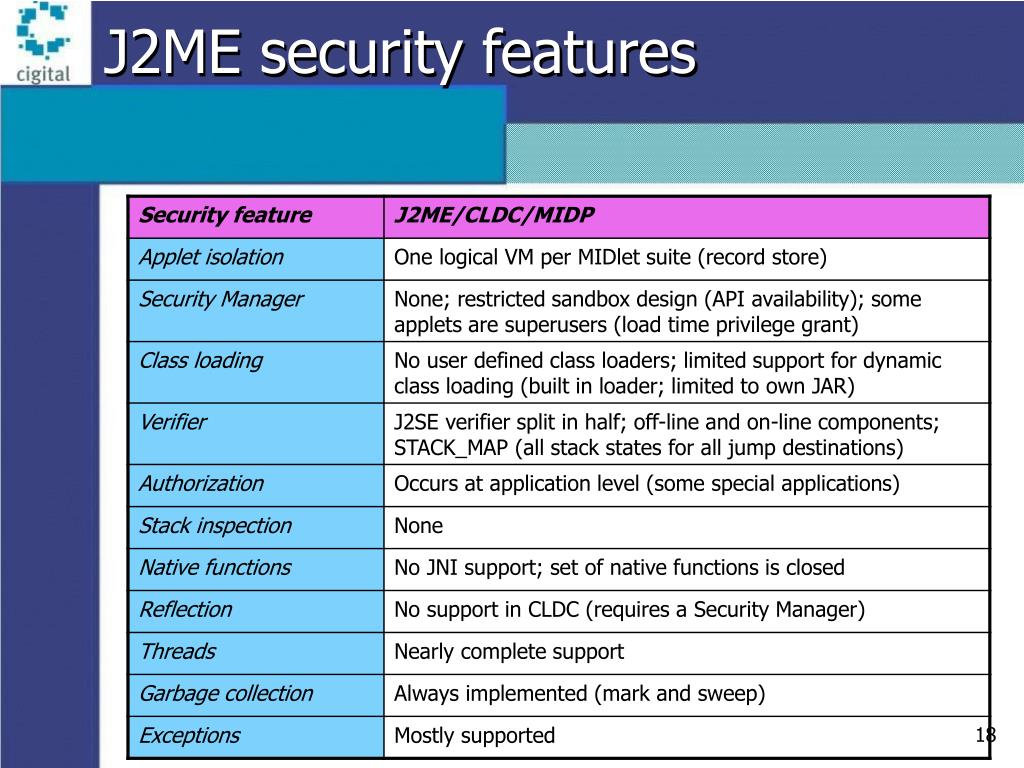 cigital

J2ME security features

| Security feature | J2ME/CLDC/MIDP |
|---|---|
| Applet isolation | One logical VM per MIDlet suite (record store) |
| Security Manager | None; restricted sandbox design (API availability); some applets are superusers (load time privilege grant) |
| Class loading | No user defined class loaders; limited support for dynamic class loading (built in loader; limited to own JAR) |
| Verifier | J2SE verifier split in half; off-line and on-line components; STACK_MAP (all stack states for all jump destinations) |
| Authorization | Occurs at application level (some special applications) |
| Stack inspection | None |
| Native functions | No JNI support; set of native functions is closed |
| Reflection | No support in CLDC (requires a Security Manager) |
| Threads | Nearly complete support |
| Garbage collection | Always implemented (mark and sweep) |
| Exceptions | Mostly supported |

18